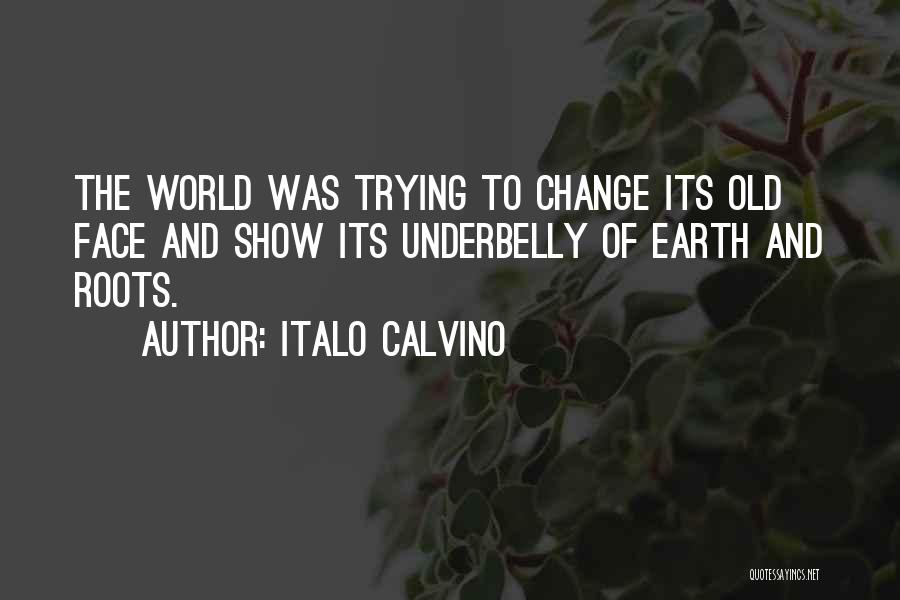 THE WORLD WAS TRYING TO CHANGE ITS OLD FACE AND SHOW ITS UNDERBELLY OF EARTH AND ROOTS.

AUTHOR: ITALO CALVINO

QUOTESSAYINGS.NET